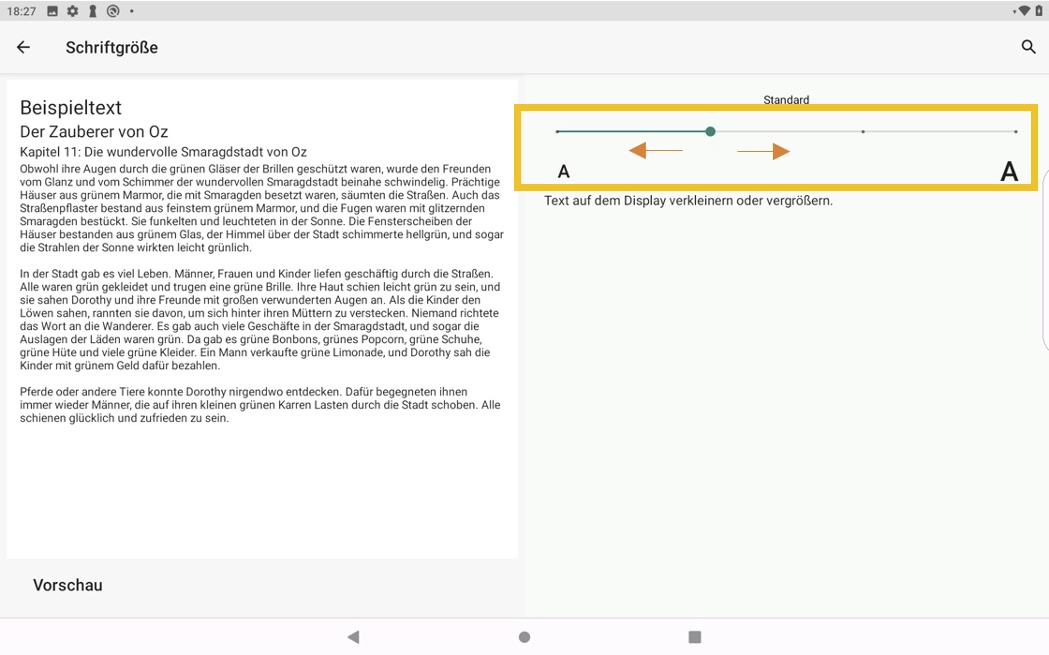 18:27

Schriftgröße

Beispieltext
Der Zauberer von Oz
Kapitel 11: Die wundervolle Smaragdstadt von Oz
Obwohl ihre Augen durch die grünen Gläser der Brillen geschützt waren, wurde den Freunden vom Glanz und vom Schimmer der wundervollen Smaragdstadt beinahe schwindelig. Prächtige Häuser aus grünem Marmor, die mit Smaragden besetzt waren, säumten die Straßen. Auch das Straßenpflaster bestand aus feinstem grünem Marmor, und die Fugen waren mit glitzernden Smaragden bestückt. Sie funkelten und leuchteten in der Sonne. Die Fensterscheiben der Häuser bestanden aus grünem Glas, der Himmel über der Stadt schimmerte hellgrün, und sogar die Strahlen der Sonne wirkten leicht grünlich.

In der Stadt gab es viel Leben. Männer, Frauen und Kinder liefen geschäftig durch die Straßen. Alle waren grün gekleidet und trugen eine grüne Brille. Ihre Haut schien leicht grün zu sein, und sie sahen Dorothy und ihre Freunde mit großen verwunderten Augen an. Als die Kinder den Löwen sahen, rannten sie davon, um sich hinter ihren Müttern zu verstecken. Niemand richtete das Wort an die Wanderer. Es gab auch viele Geschäfte in der Smaragdstadt, und sogar die Auslagen der Läden waren grün. Da gab es grüne Bonbons, grünes Popcorn, grüne Schuhe, grüne Hüte und viele grüne Kleider. Ein Mann verkaufte grüne Limonade, und Dorothy sah die Kinder mit grünem Geld dafür bezahlen.

Pferde oder andere Tiere konnte Dorothy nirgendwo entdecken. Dafür begegneten ihnen immer wieder Männer, die auf ihren kleinen grünen Karren Lasten durch die Stadt schoben. Alle schienen glücklich und zufrieden zu sein.

Vorschau

Standard

A

A

Text auf dem Display verkleinern oder vergrößern.